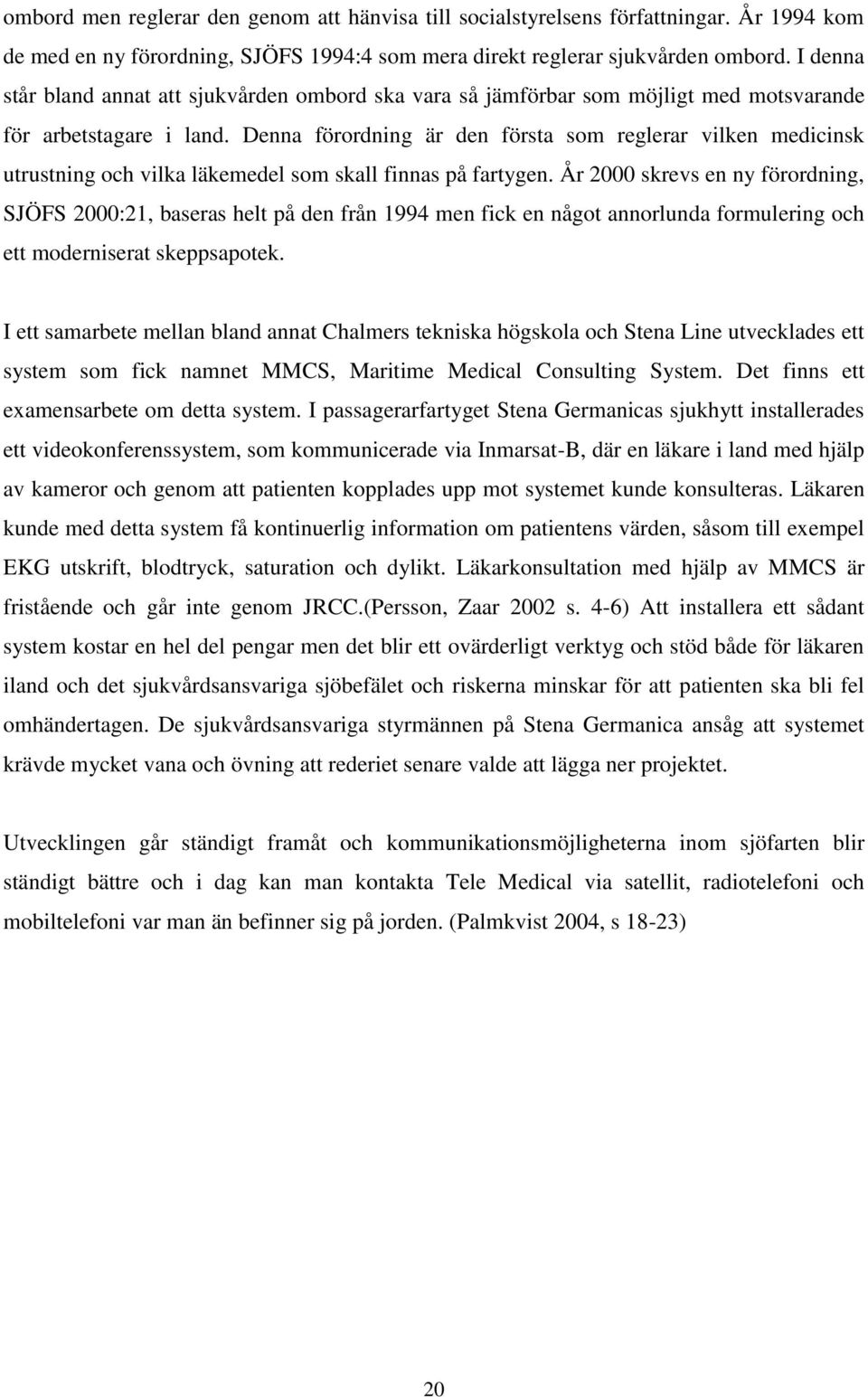 ombord men reglerar den genom att hänvisa till socialstyrelsens författningar. År 1994 kom de med en ny förordning, SJÖFS 1994:4 som mera direkt reglerar sjukvården ombord. I denna står bland annat att sjukvården ombord ska vara så jämförbar som möjligt med motsvarande för arbetstagare i land. Denna förordning är den första som reglerar vilken medicinsk utrustning och vilka läkemedel som skall finnas på fartygen. År 2000 skrevs en ny förordning, SJÖFS 2000:21, baseras helt på den från 1994 men fick en något annorlunda formulering och ett moderniserat skeppsapotek.

I ett samarbete mellan bland annat Chalmers tekniska högskola och Stena Line utvecklades ett system som fick namnet MMCS, Maritime Medical Consulting System. Det finns ett examensarbete om detta system. I passagerarfartyget Stena Germanicas sjukhytt installerades ett videokonferenssystem, som kommunicerade via Inmarsat-B, där en läkare i land med hjälp av kameror och genom att patienten kopplades upp mot systemet kunde konsulteras. Läkaren kunde med detta system få kontinuerlig information om patientens värden, såsom till exempel EKG utskrift, blodtryck, saturation och dylikt. Läkarkonsultation med hjälp av MMCS är fristående och går inte genom JRCC.(Persson, Zaar 2002 s. 4-6) Att installera ett sådant system kostar en hel del pengar men det blir ett ovärderligt verktyg och stöd både för läkaren iland och det sjukvårdsansvariga sjöbefälet och riskerna minskar för att patienten ska bli fel omhändertagen. De sjukvårdsansvariga styrmännen på Stena Germanica ansåg att systemet krävde mycket vana och övning att rederiet senare valde att lägga ner projektet.

Utvecklingen går ständigt framåt och kommunikationsmöjligheterna inom sjöfarten blir ständigt bättre och i dag kan man kontakta Tele Medical via satellit, radiotelefoni och mobiltelefoni var man än befinner sig på jorden. (Palmkvist 2004, s 18-23)

20